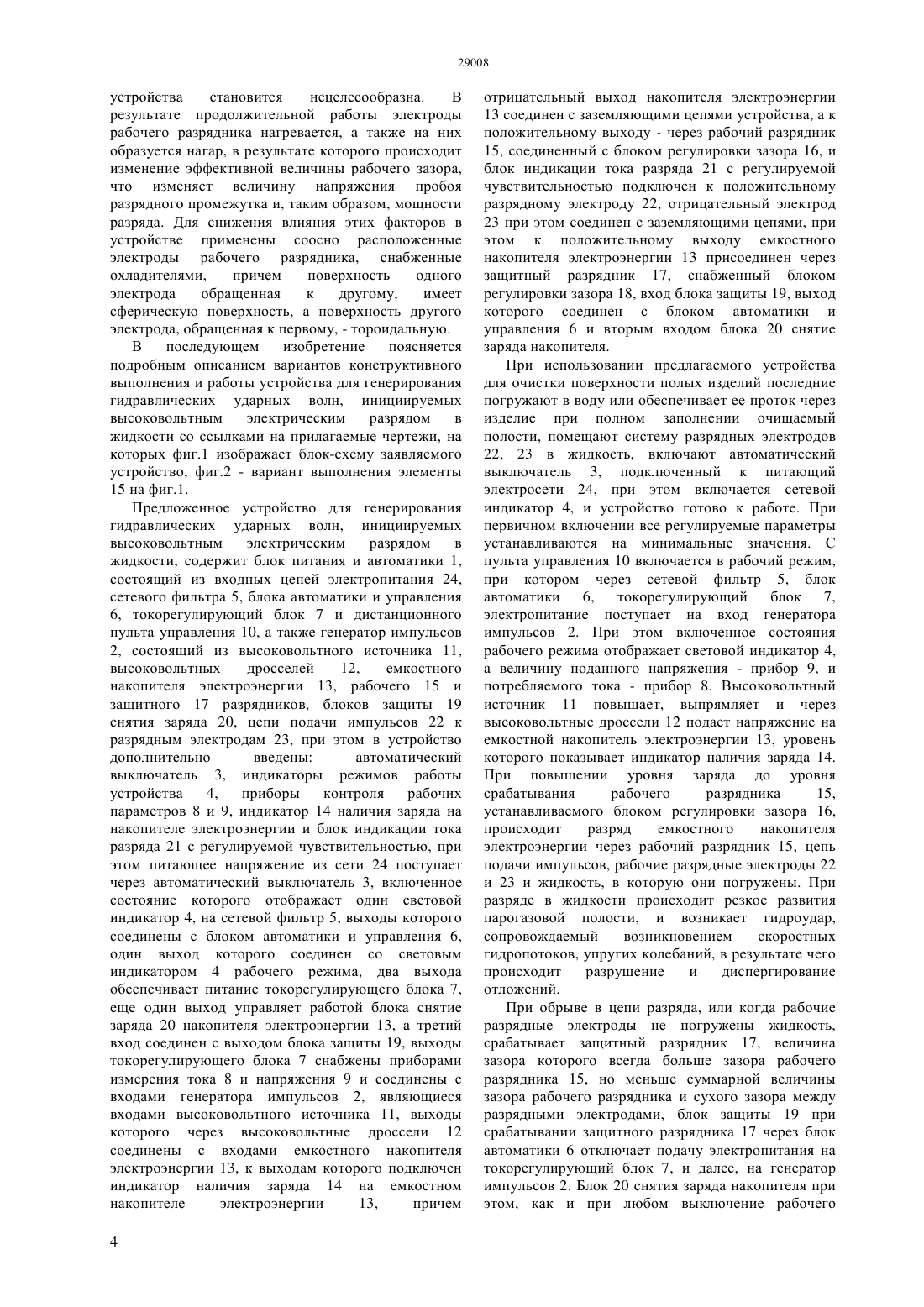 29008

устройства становится нецелесообразна. В результате продолжительной работы электроды рабочего разрядника нагревается, а также на них образуется нагар, в результате которого происходит изменение эффективной величины рабочего зазора, что изменяет величину напряжения пробоя разрядного промежутка и, таким образом, мощности разряда. Для снижения влияния этих факторов в устройстве применены соосно расположенные электроды рабочего разрядника, снабженные охладителями, причем поверхность одного электрода обращенная к другому, имеет сферическую поверхность, а поверхность другого электрода, обращенная к первому, - тороидальную.

В последующем изобретение поясняется подробным описанием вариантов конструктивного выполнения и работы устройства для генерирования гидравлических ударных волн, инициируемых высоковольтным электрическим разрядом в жидкости со ссылками на прилагаемые чертежи, на которых фиг.1 изображает блок-схему заявляемого устройство, фиг.2 - вариант выполнения элементы 15 на фиг.1.

Предложенное устройство для генерирования гидравлических ударных волн, инициируемых высоковольтным электрическим разрядом в жидкости, содержит блок питания и автоматики 1, состоящий из входных цепей электропитания 24, сетевого фильтра 5, блока автоматики и управления 6, токорегулирующий блок 7 и дистанционного пульта управления 10, а также генератор импульсов 2, состоящий из высоковольтного источника 11, высоковольтных дросселей 12, емкостного накопителя электроэнергии 13, рабочего 15 и защитного 17 разрядников, блоков защиты 19 снятия заряда 20, цепи подачи импульсов 22 к разрядным электродам 23, при этом в устройство дополнительно введены: автоматический выключатель 3, индикаторы режимов работы устройства 4, приборы контроля рабочих параметров 8 и 9, индикатор 14 наличия заряда на накопителе электроэнергии и блок индикации тока разряда 21 с регулируемой чувствительностью, при этом питающее напряжение из сети 24 поступает через автоматический выключатель 3, включенное состояние которого отображает один световой индикатор 4, на сетевой фильтр 5, выходы которого соединены с блоком автоматики и управления 6, один выход которого соединен со световым индикатором 4 рабочего режима, два выхода обеспечивает питание токорегулирующего блока 7, еще один выход управляет работой блока снятие заряда 20 накопителя электроэнергии 13, а третий вход соединен с выходом блока защиты 19, выходы токорегулирующего блока 7 снабжены приборами измерения тока 8 и напряжения 9 и соединены с входами генератора импульсов 2, являющиеся входами высоковольтного источника 11, выходы которого через высоковольтные дроссели 12 соединены с входами емкостного накопителя электроэнергии 13, к выходам которого подключен индикатор наличия заряда 14 на емкостном накопителе электроэнергии 13, причем отрицательный выход накопителя электроэнергии 13 соединен с заземляющими цепями устройства, а к положительному выходу - через рабочий разрядник 15, соединенный с блоком регулировки зазора 16, и блок индикации тока разряда 21 с регулируемой чувствительностью подключен к положительному разрядному электроду 22, отрицательный электрод 23 при этом соединен с заземляющими цепями, при этом к положительному выходу емкостного накопителя электроэнергии 13 присоединен через защитный разрядник 17, снабженный блоком регулировки зазора 18, вход блока защиты 19, выход которого соединен с блоком автоматики и управления 6 и вторым входом блока 20 снятие заряда накопителя.

При использовании предлагаемого устройства для очистки поверхности полых изделий последние погружают в воду или обеспечивает ее проток через изделие при полном заполнении очищаемый полости, помещают систему разрядных электродов 22, 23 в жидкость, включают автоматический выключатель 3, подключенный к питающий электросети 24, при этом включается сетевой индикатор 4, и устройство готово к работе. При первичном включении все регулируемые параметры устанавливаются на минимальные значения. С пульта управления 10 включается в рабочий режим, при котором через сетевой фильтр 5, блок автоматики 6, токорегулирующий блок 7, электропитание поступает на вход генератора импульсов 2. При этом включенное состояния рабочего режима отображает световой индикатор 4, а величину поданного напряжения - прибор 9, и потребляемого тока - прибор 8. Высоковольтный источник 11 повышает, выпрямляет и через высоковольтные дроссели 12 подает напряжение на емкостной накопитель электроэнергии 13, уровень которого показывает индикатор наличия заряда 14. При повышении уровня заряда до уровня срабатывания рабочего разрядника 15, устанавливаемого блоком регулировки зазора 16, происходит разряд емкостного накопителя электроэнергии через рабочий разрядник 15, цепь подачи импульсов, рабочие разрядные электроды 22 и 23 и жидкость, в которую они погружены. При разряде в жидкости происходит резкое развития парогазовой полости, и возникает гидроудар, сопровождаемый возникновением скоростных гидропотоков, упругих колебаний, в результате чего происходит разрушение и диспергирование отложений.

При обрыве в цепи разряда, или когда рабочие разрядные электроды не погружены жидкость, срабатывает защитный разрядник 17, величина зазора которого всегда больше зазора рабочего разрядника 15, но меньше суммарной величины зазора рабочего разрядника и сухого зазора между разрядными электродами, блок защиты 19 при срабатывании защитного разрядника 17 через блок автоматики 6 отключает подачу электропитания на токорегулирующий блок 7, и далее, на генератор импульсов 2. Блок 20 снятия заряда накопителя при этом, как и при любом выключение рабочего

4